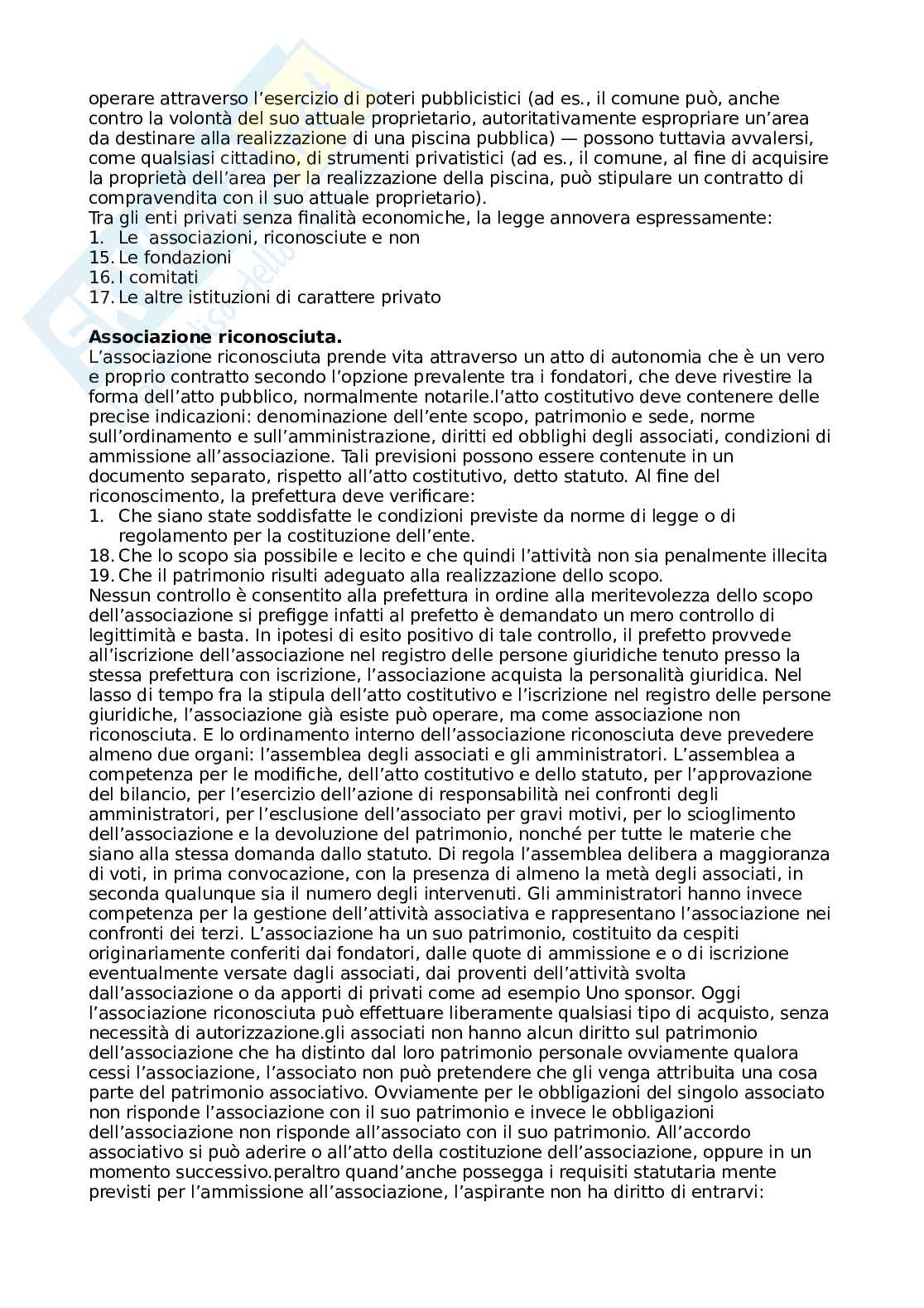 operare attraverso l'esercizio di poteri pubblicistici (ad es., il comune può, anche contro la volontà del suo attuale proprietario, autoritativamente espropriare un'area da destinare alla realizzazione di una piscina pubblica) — possono tuttavia avvalersi, come qualsiasi cittadino, di strumenti privatistici (ad es., il comune, al fine di acquisire la proprietà dell'area per la realizzazione della piscina, può stipulare un contratto di compravendita con il suo attuale proprietario).
Tra gli enti privati senza finalità economiche, la legge annovera espressamente:
1. Le associazioni, riconosciute e non
15. Le fondazioni
16. I comitati
17. Le altre istituzioni di carattere privato

**Associazione riconosciuta.**
L'associazione riconosciuta prende vita attraverso un atto di autonomia che è un vero e proprio contratto secondo l'opzione prevalente tra i fondatori, che deve rivestire la forma dell'atto pubblico, normalmente notarile.l'atto costitutivo deve contenere delle precise indicazioni: denominazione dell'ente scopo, patrimonio e sede, norme sull'ordinamento e sull'amministrazione, diritti ed obblighi degli associati, condizioni di ammissione all'associazione. Tali previsioni possono essere contenute in un documento separato, rispetto all'atto costitutivo, detto statuto. Al fine del riconoscimento, la prefettura deve verificare:
1. Che siano state soddisfatte le condizioni previste da norme di legge o di regolamento per la costituzione dell'ente.
18. Che lo scopo sia possibile e lecito e che quindi l'attività non sia penalmente illecita
19. Che il patrimonio risulti adeguato alla realizzazione dello scopo.
Nessun controllo è consentito alla prefettura in ordine alla meritevolezza dello scopo dell'associazione si prefigge infatti al prefetto è demandato un mero controllo di legittimità e basta. In ipotesi di esito positivo di tale controllo, il prefetto provvede all'iscrizione dell'associazione nel registro delle persone giuridiche tenuto presso la stessa prefettura con iscrizione, l'associazione acquista la personalità giuridica. Nel lasso di tempo fra la stipula dell'atto costitutivo e l'iscrizione nel registro delle persone giuridiche, l'associazione già esiste può operare, ma come associazione non riconosciuta. E lo ordinamento interno dell'associazione riconosciuta deve prevedere almeno due organi: l'assemblea degli associati e gli amministratori. L'assemblea a competenza per le modifiche, dell'atto costitutivo e dello statuto, per l'approvazione del bilancio, per l'esercizio dell'azione di responsabilità nei confronti degli amministratori, per l'esclusione dell'associato per gravi motivi, per lo scioglimento dell'associazione e la devoluzione del patrimonio, nonché per tutte le materie che siano alla stessa domanda dallo statuto. Di regola l'assemblea delibera a maggioranza di voti, in prima convocazione, con la presenza di almeno la metà degli associati, in seconda qualunque sia il numero degli intervenuti. Gli amministratori hanno invece competenza per la gestione dell'attività associativa e rappresentano l'associazione nei confronti dei terzi. L'associazione ha un suo patrimonio, costituito da cespiti originariamente conferiti dai fondatori, dalle quote di ammissione e o di iscrizione eventualmente versate dagli associati, dai proventi dell'attività svolta dall'associazione o da apporti di privati come ad esempio Uno sponsor. Oggi l'associazione riconosciuta può effettuare liberamente qualsiasi tipo di acquisto, senza necessità di autorizzazione.gli associati non hanno alcun diritto sul patrimonio dell'associazione che ha distinto dal loro patrimonio personale ovviamente qualora cessi l'associazione, l'associato non può pretendere che gli venga attribuita una cosa parte del patrimonio associativo. Ovviamente per le obbligazioni del singolo associato non risponde l'associazione con il suo patrimonio e invece le obbligazioni dell'associazione non risponde all'associato con il suo patrimonio. All'accordo associativo si può aderire o all'atto della costituzione dell'associazione, oppure in un momento successivo.peraltro quand'anche possegga i requisiti statutaria mente previsti per l'ammissione all'associazione, l'aspirante non ha diritto di entrarvi: